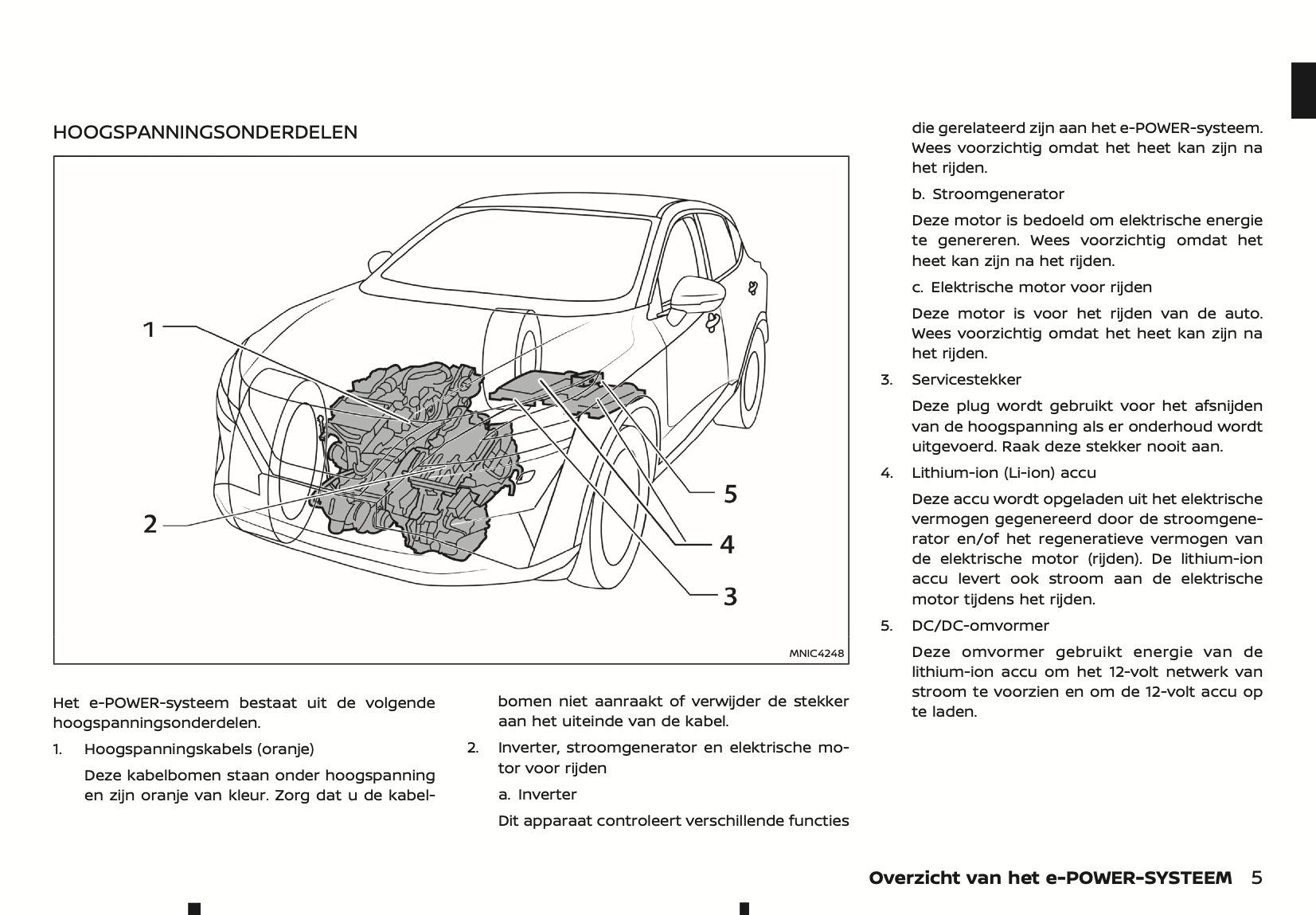 HOOGSPANNINGSONDERDELEN

1
2
5
4
3
MNIC4248

Het e-POWER-systeem bestaat uit de volgende hoogspanningsonderdelen.

1. Hoogspanningskabels (oranje)

Deze kabelbomen staan onder hoogspanning en zijn oranje van kleur. Zorg dat u de kabelbomen niet aanraakt of verwijder de stekker aan het uiteinde van de kabel.

2. Inverter, stroomgenerator en elektrische motor voor rijden

a. Inverter

Dit apparaat controleert verschillende functies die gerelateerd zijn aan het e-POWER-systeem. Wees voorzichtig omdat het heet kan zijn na het rijden.

b. Stroomgenerator

Deze motor is bedoeld om elektrische energie te genereren. Wees voorzichtig omdat het heet kan zijn na het rijden.

c. Elektrische motor voor rijden

Deze motor is voor het rijden van de auto. Wees voorzichtig omdat het heet kan zijn na het rijden.

3. Servicestekker

Deze plug wordt gebruikt voor het afsnijden van de hoogspanning als er onderhoud wordt uitgevoerd. Raak deze stekker nooit aan.

4. Lithium-ion (Li-ion) accu

Deze accu wordt opgeladen uit het elektrische vermogen gegenereerd door de stroomgenerator en/of het regeneratieve vermogen van de elektrische motor (rijden). De lithium-ion accu levert ook stroom aan de elektrische motor tijdens het rijden.

5. DC/DC-omvormer

Deze omvormer gebruikt energie van de lithium-ion accu om het 12-volt netwerk van stroom te voorzien en om de 12-volt accu op te laden.

Overzicht van het e-POWER-SYSTEEM 5